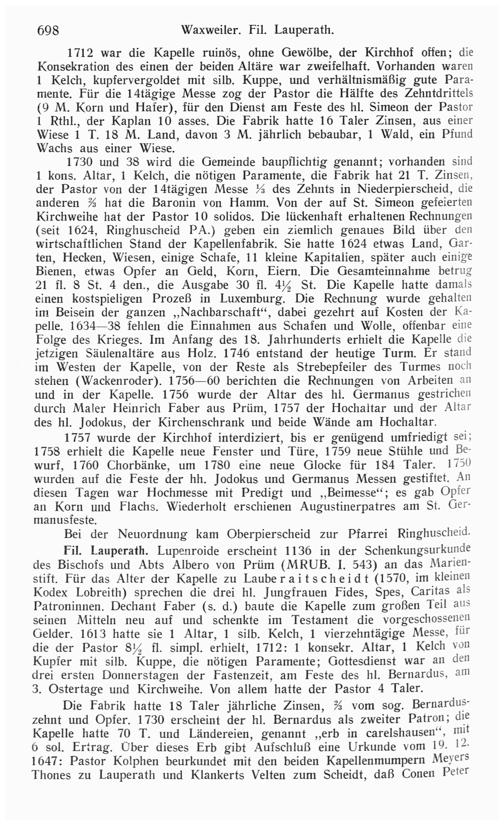 698 Waxweiler. Fil. Lauperath.

1712 war die Kapelle ruinös, ohne Gewölbe, der Kirchhof offen; die Konsekration des einen der beiden Altäre war zweifelhaft. Vorhanden waren 1 Kelch, kupfervergoldet mit silb. Kuppe, und verhältnismäßig gute Paramente. Für die 14tägige Messe zog der Pastor die Hälfte des Zehntdrittels (9 M. Korn und Hafer), für den Dienst am Feste des hl. Simeon der Pastor 1 Rthl., der Kaplan 10 asses. Die Fabrik hatte 16 Taler Zinsen, aus einer Wiese 1 T. 18 M. Land, davon 3 M. jährlich bebaubar, 1 Wald, ein Pfund Wachs aus einer Wiese.

1730 und 38 wird die Gemeinde baupflichtig genannt; vorhanden sind 1 kons. Altar, 1 Kelch, die nötigen Paramente, die Fabrik hat 21 T. Zinsen, der Pastor von der 14tägigen Messe ⅓ des Zehnts in Niederpierscheid, die anderen ⅔ hat die Baronin von Hamm. Von der auf St. Simeon gefeierten Kirchweihe hat der Pastor 10 solidos. Die lückenhaft erhaltenen Rechnungen (seit 1624, Ringhuscheid PA.) geben ein ziemlich genaues Bild über den wirtschaftlichen Stand der Kapellenfabrik. Sie hatte 1624 etwas Land, Garten, Hecken, Wiesen, einige Schafe, 11 kleine Kapitalien, später auch einige Bienen, etwas Opfer an Geld, Korn, Eiern. Die Gesamteinnahme betrug 21 fl. 8 St. 4 den., die Ausgabe 30 fl. 4½ St. Die Kapelle hatte damals einen kostspieligen Prozeß in Luxemburg. Die Rechnung wurde gehalten im Beisein der ganzen „Nachbarschaft", dabei gezehrt auf Kosten der Kapelle. 1634—38 fehlen die Einnahmen aus Schafen und Wolle, offenbar eine Folge des Krieges. Im Anfang des 18. Jahrhunderts erhielt die Kapelle die jetzigen Säulenaltäre aus Holz. 1746 entstand der heutige Turm. Er stand im Westen der Kapelle, von der Reste als Strebepfeiler des Turmes noch stehen (Wackenroder). 1756—60 berichten die Rechnungen von Arbeiten an und in der Kapelle. 1756 wurde der Altar des hl. Germanus gestrichen durch Maler Heinrich Faber aus Prüm, 1757 der Hochaltar und der Altar des hl. Jodokus, der Kirchenschrank und beide Wände am Hochaltar.

1757 wurde der Kirchhof interdiziert, bis er genügend umfriedigt sei; 1758 erhielt die Kapelle neue Fenster und Türe, 1759 neue Stühle und Bewurf, 1760 Chorbänke, um 1780 eine neue Glocke für 184 Taler. 1750 wurden auf die Feste der hh. Jodokus und Germanus Messen gestiftet. An diesen Tagen war Hochmesse mit Predigt und „Beimesse"; es gab Opfer an Korn und Flachs. Wiederholt erschienen Augustinerpatres am St. Germanusfeste.

Bei der Neuordnung kam Oberpierscheid zur Pfarrei Ringhuscheid.

Fil. Lauperath. Lupenroide erscheint 1136 in der Schenkungsurkunde des Bischofs und Abts Albero von Prüm (MRUB. I. 543) an das Marienstift. Für das Alter der Kapelle zu Lauberaitscheidt (1570, im kleinen Kodex Lobreith) sprechen die drei hl. Jungfrauen Fides, Spes, Caritas als Patroninnen. Dechant Faber (s. d.) baute die Kapelle zum großen Teil aus seinen Mitteln neu auf und schenkte im Testament die vorgeschossenen Gelder. 1613 hatte sie 1 Altar, 1 silb. Kelch, 1 vierzehntägige Messe, für die der Pastor 8½ fl. simpl. erhielt, 1712: 1 konsekr. Altar, 1 Kelch von Kupfer mit silb. Kuppe, die nötigen Paramente; Gottesdienst war an den drei ersten Donnerstagen der Fastenzeit, am Feste des hl. Bernardus, am 3. Ostertage und Kirchweihe. Von allem hatte der Pastor 4 Taler.

Die Fabrik hatte 18 Taler jährliche Zinsen, ⅔ vom sog. Bernarduszehnt und Opfer. 1730 erscheint der hl. Bernardus als zweiter Patron; die Kapelle hatte 70 T. und Ländereien, genannt „erb in carelshausen", mit 6 sol. Ertrag. Über dieses Erb gibt Aufschluß eine Urkunde vom 19. 12. 1647: Pastor Kolphen beurkundet mit den beiden Kapellenmumpern Meyers Thones zu Lauperath und Klankerts Velten zum Scheidt, daß Conen Peter